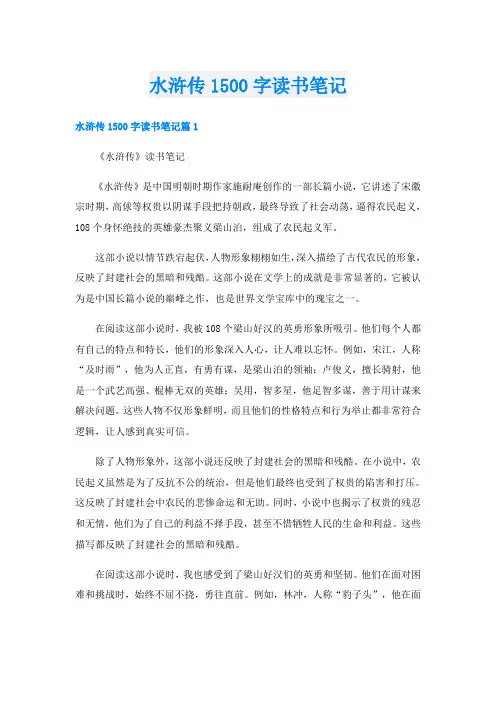 水浒传 1500 字读书笔记

水浒传 1500 字读书笔记篇 1

《水浒传》读书笔记

《水浒传》是中国明朝时期作家施耐庵创作的一部长篇小说，它讲述了宋徽宗时期，高俅等权贵以阴谋手段把持朝政，最终导致了社会动荡，逼得农民起义，108 个身怀绝技的英雄豪杰聚义梁山泊，组成了农民起义军。

这部小说以情节跌宕起伏，人物形象栩栩如生，深入描绘了古代农民的形象，反映了封建社会的黑暗和残酷。这部小说在文学上的成就是非常显著的，它被认为是中国长篇小说的巅峰之作，也是世界文学宝库中的瑰宝之一。

在阅读这部小说时，我被 108 个梁山好汉的英勇形象所吸引。他们每个人都有自己的特点和特长，他们的形象深入人心，让人难以忘怀。例如，宋江，人称“及时雨”，他为人正直，有勇有谋，是梁山泊的领袖；卢俊义，擅长骑射，他是一个武艺高强、棍棒无双的英雄；吴用，智多星，他足智多谋，善于用计谋来解决问题。这些人物不仅形象鲜明，而且他们的性格特点和行为举止都非常符合逻辑，让人感到真实可信。

除了人物形象外，这部小说还反映了封建社会的黑暗和残酷。在小说中，农民起义虽然是为了反抗不公的统治，但是他们最终也受到了权贵的陷害和打压。这反映了封建社会中农民的悲惨命运和无助。同时，小说中也揭示了权贵的残忍和无情，他们为了自己的利益不择手段，甚至不惜牺牲人民的生命和利益。这些描写都反映了封建社会的黑暗和残酷。

在阅读这部小说时，我也感受到了梁山好汉们的英勇和坚韧。他们在面对困难和挑战时，始终不屈不挠，勇往直前。例如，林冲，人称“豹子头”，他在面